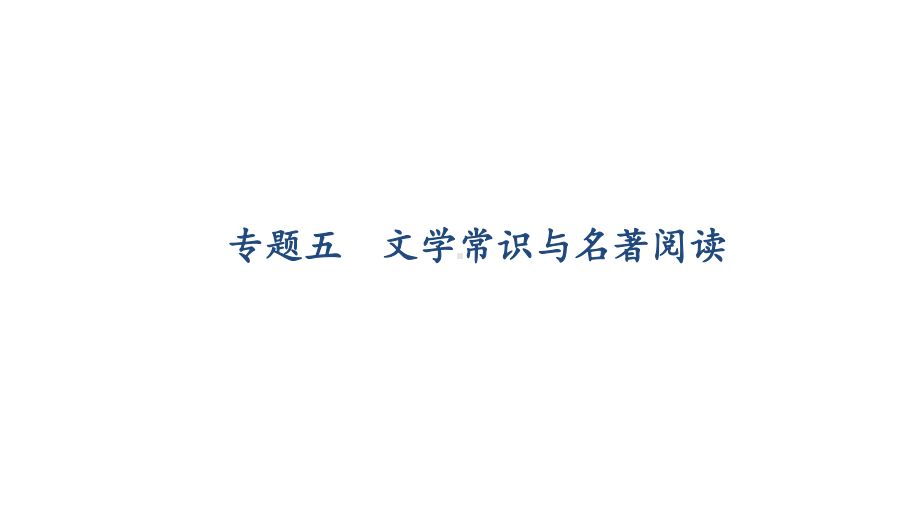 专题五　文学常识与名著阅读